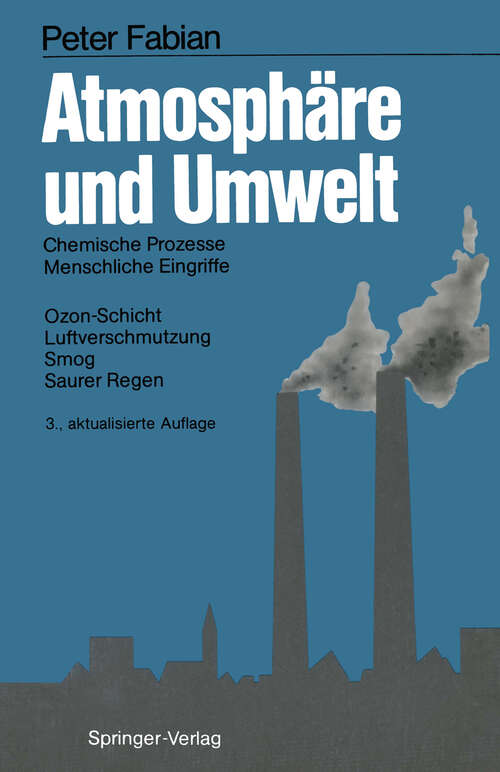 Peter Fabian

Atmosphäre und Umwelt

Chemische Prozesse
Menschliche Eingriffe

Ozon-Schicht
Luftverschmutzung
Smog
Saurer Regen

3., aktualisierte Auflage

Springer-Verlag